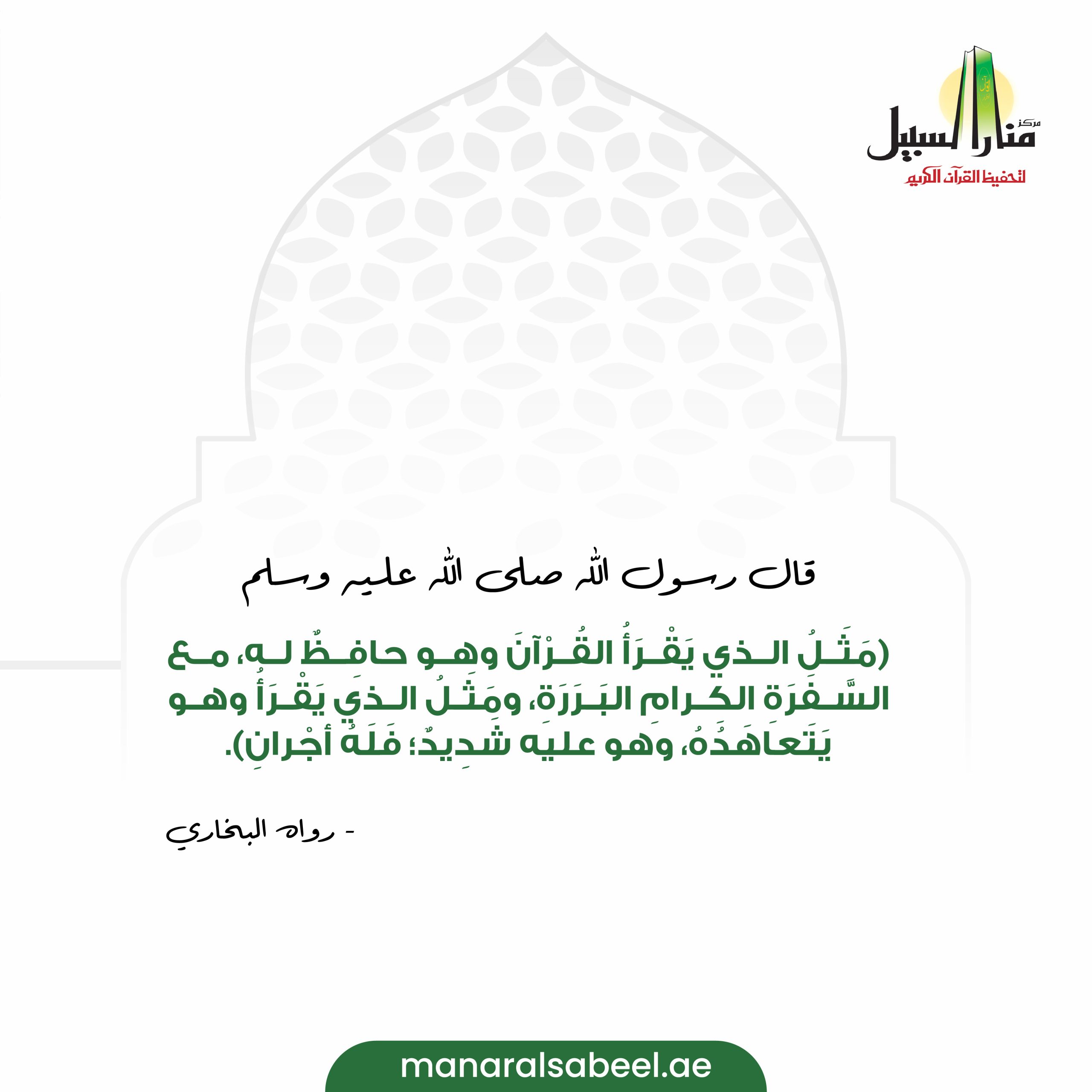 مركز منار السبيل
لتحفيظ القرآن الكريم

قال رسول الله صلى الله عليه وسلم

(مَثَلُ الذي يَقْرَأُ القُرْآنَ وهو حافِظٌ له، مع السَّفَرَةِ الكِرامِ البَرَرَةِ، ومَثَلُ الذي يَقْرَأُ وهو يَتَعاهَدُهُ، وهو عليه شَدِيدٌ؛ فَلَهُ أجْرانِ).

- رواه البخاري

manaralsabeel.ae